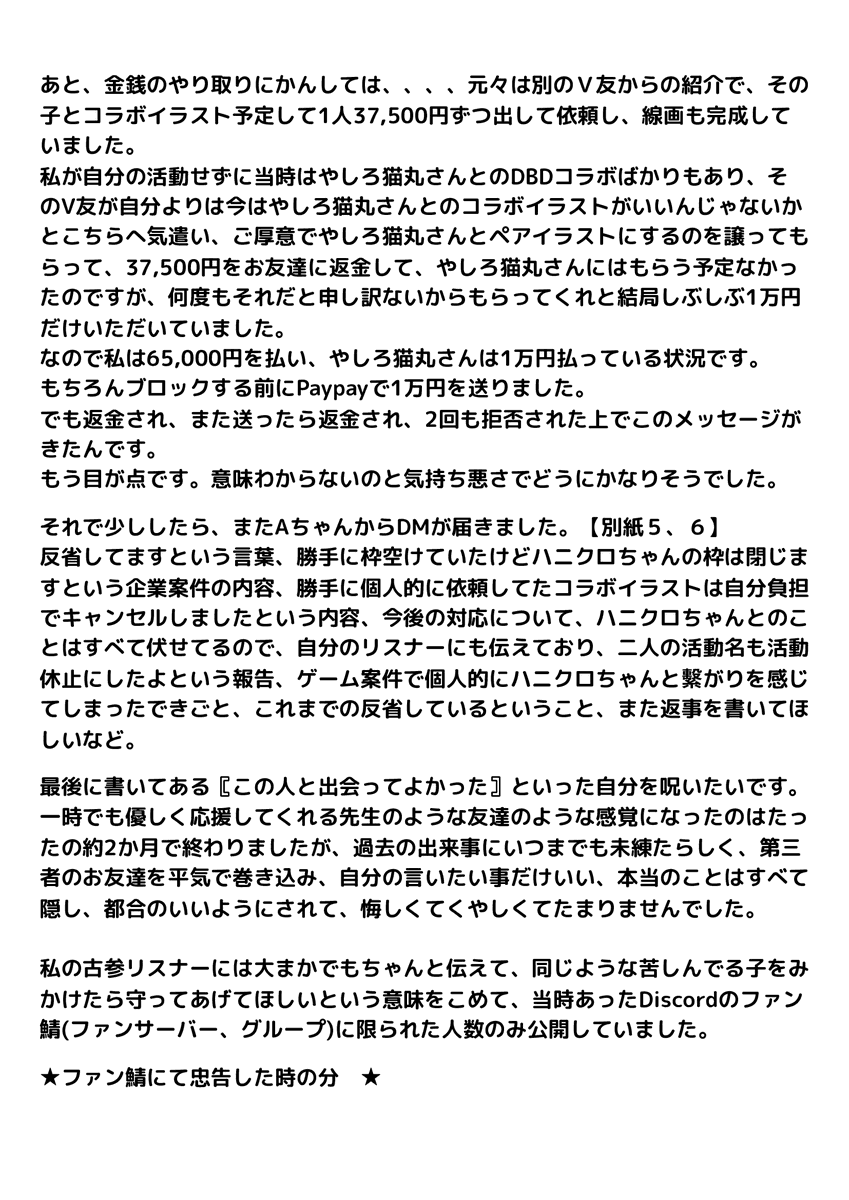 あと、金銭のやり取りにかんしては、、、、元々は別のＶ友からの紹介で、その子とコラボイラスト予定して1人37,500円ずつ出して依頼し、線画も完成していました。
私が自分の活動せずに当時はやしろ猫丸さんとのDBDコラボばかりもあり、そのV友が自分よりは今はやしろ猫丸さんとのコラボイラストがいいんじゃないかとこちらへ気遣い、ご厚意でやしろ猫丸さんとペアイラストにするのを譲ってもらって、37,500円をお友達に返金して、やしろ猫丸さんにはもらう予定なかったのですが、何度もそれだと申し訳ないからもらってくれと結局しぶしぶ1万円だけいただいていました。
なので私は65,000円を払い、やしろ猫丸さんは1万円払っている状況です。
もちろんブロックする前にPaypayで1万円を送りました。
でも返金され、また送ったら返金され、2回も拒否された上でこのメッセージがきたんです。
もう目が点です。意味わからないのと気持ち悪さでどうにかなりそうでした。

それで少ししたら、またAちゃんからDMが届きました。【別紙５、６】
反省してますという言葉、勝手に枠空けていたけどハニクロちゃんの枠は閉じますという企業案件の内容、勝手に個人的に依頼してたコラボイラストは自分負担でキャンセルしましたという内容、今後の対応について、ハニクロちゃんとのことはすべて伏せてるので、自分のリスナーにも伝えており、二人の活動名も活動休止にしたよという報告、ゲーム案件で個人的にハニクロちゃんと繋がりを感じてしまったできごと、これまでの反省しているということ、また返事を書いてほしいなど。

最後に書いてある『この人と出会ってよかった』といった自分を呪いたいです。
一時でも優しく応援してくれる先生のような友達のような感覚になったのはたったの約2か月で終わりましたが、過去の出来事にいつまでも未練たらしく、第三者のお友達を平気で巻き込み、自分の言いたい事だけいい、本当のことはすべて隠し、都合のいいようにされて、悔しくてくやしくてたまりませんでした。

私の古参リスナーには大まかでもちゃんと伝えて、同じような苦しんでる子をみかけたら守ってあげてほしいという意味をこめて、当時あったDiscordのファン鯖(ファンサーバー、グループ)に限られた人数のみ公開していました。

★ファン鯖にて忠告した時の分 ★